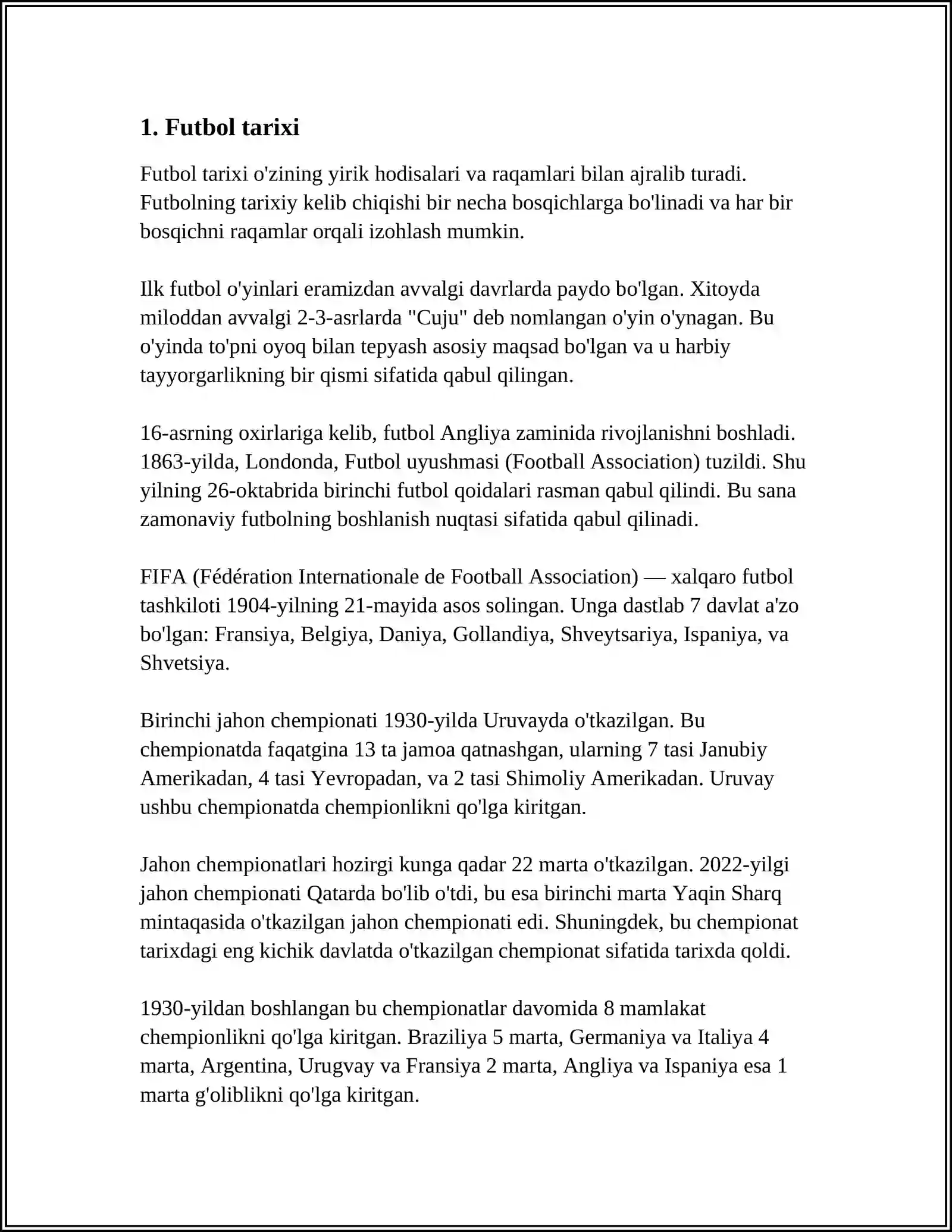 1. Futbol tarixi

Futbol tarixi o'zining yirik hodisalari va raqamlari bilan ajralib turadi. Futbolning tarixiy kelib chiqishi bir necha bosqichlarga bo'linadi va har bir bosqichni raqamlar orqali izohlash mumkin.

Ilk futbol o'yinlari eramizdan avvalgi davrlarda paydo bo'lgan. Xitoyda miloddan avvalgi 2-3-asrlarda "Cuju" deb nomlangan o'yin o'ynagan. Bu o'yinda to'pni oyoq bilan tepyash asosiy maqsad bo'lgan va u harbiy tayyorgarlikning bir qismi sifatida qabul qilingan.

16-asrning oxirlariga kelib, futbol Angliya zaminida rivojlanishni boshladi. 1863-yilda, Londonda, Futbol uyushmasi (Football Association) tuzildi. Shu yilning 26-oktabrida birinchi futbol qoidalari rasman qabul qilindi. Bu sana zamonaviy futbolning boshlanish nuqtasi sifatida qabul qilinadi.

FIFA (Fédération Internationale de Football Association) — xalqaro futbol tashkiloti 1904-yilning 21-mayida asos solingan. Unga dastlab 7 davlat a'zo bo'lgan: Fransiya, Belgiya, Daniya, Gollandiya, Shveytsariya, Ispaniya, va Shvetsiya.

Birinchi jahon chempionati 1930-yilda Uruvayda o'tkazilgan. Bu chempionatda faqatgina 13 ta jamoa qatnashgan, ularning 7 tasi Janubiy Amerikadan, 4 tasi Yevropadan, va 2 tasi Shimoliy Amerikadan. Uruvay ushbu chempionatda chempionlikni qo'lga kiritgan.

Jahon chempionatlari hozirgi kunga qadar 22 marta o'tkazilgan. 2022-yilgi jahon chempionati Qatarda bo'lib o'tdi, bu esa birinchi marta Yaqin Sharq mintaqasida o'tkazilgan jahon chempionati edi. Shuningdek, bu chempionat tarixdagi eng kichik davlatda o'tkazilgan chempionat sifatida tarixda qoldi.

1930-yildan boshlangan bu chempionatlar davomida 8 mamlakat chempionlikni qo'lga kiritgan. Braziliya 5 marta, Germaniya va Italiya 4 marta, Argentina, Urugvay va Fransiya 2 marta, Angliya va Ispaniya esa 1 marta g'oliblikni qo'lga kiritgan.